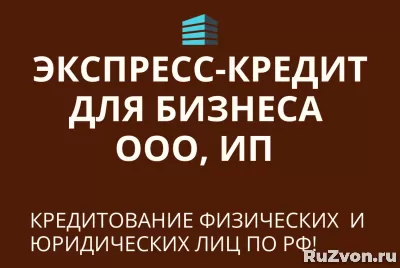 ЭКСПРЕСС-КРЕДИТ ДЛЯ БИЗНЕСА ООО, ИП

КРЕДИТОВАНИЕ ФИЗИЧЕСКИХ И ЮРИДИЧЕСКИХ ЛИЦ ПО РФ!

RuZvon.ru